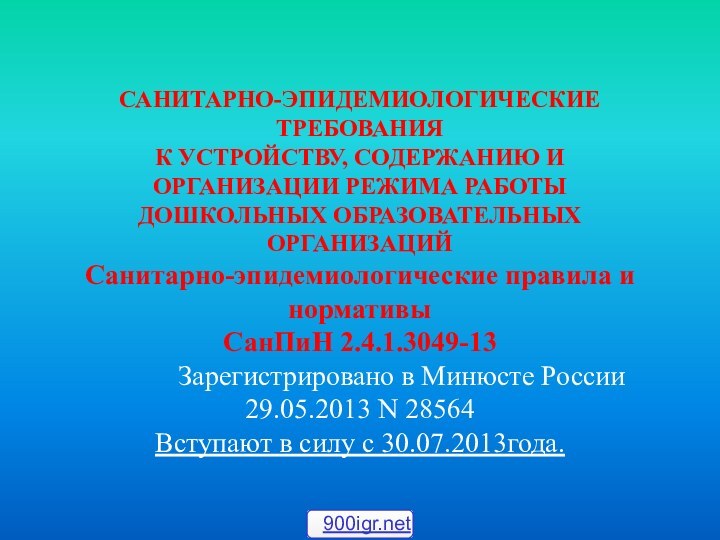 САНИТАРНО-ЭПИДЕМИОЛОГИЧЕСКИЕ ТРЕБОВАНИЯ
К УСТРОЙСТВУ, СОДЕРЖАНИЮ И ОРГАНИЗАЦИИ РЕЖИМА РАБОТЫ ДОШКОЛЬНЫХ ОБРАЗОВАТЕЛЬНЫХ ОРГАНИЗАЦИЙ
Санитарно-эпидемиологические правила и нормативы
СанПиН 2.4.1.3049-13
Зарегистрировано в Минюсте России 29.05.2013 N 28564
Вступают в силу с 30.07.2013года.

900igr.net